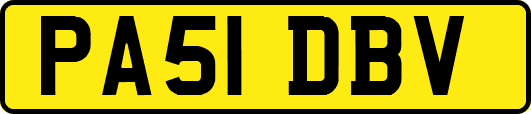 PA51 DBV